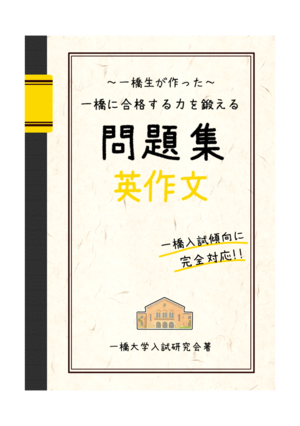 ～一橋生が作った～
一橋に合格する力を鍛える

問題集
英作文

一橋入試傾向に
完全対応!!

一橋大学入試研究会著